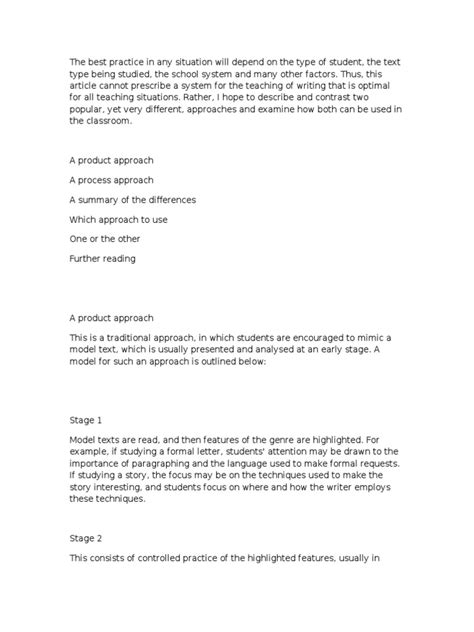 The best practice in any situation will depend on the type of student, the text type being studied, the school system and many other factors. Thus, this article cannot prescribe a system for the teaching of writing that is optimal for all teaching situations. Rather, I hope to describe and contrast two popular, yet very different, approaches and examine how both can be used in the classroom.

A product approach

A process approach

A summary of the differences

Which approach to use

One or the other

Further reading

A product approach

This is a traditional approach, in which students are encouraged to mimic a model text, which is usually presented and analysed at an early stage. A model for such an approach is outlined below:

Stage 1

Model texts are read, and then features of the genre are highlighted. For example, if studying a formal letter, students' attention may be drawn to the importance of paragraphing and the language used to make formal requests. If studying a story, the focus may be on the techniques used to make the story interesting, and students focus on where and how the writer employs these techniques.

Stage 2

This consists of controlled practice of the highlighted features, usually in